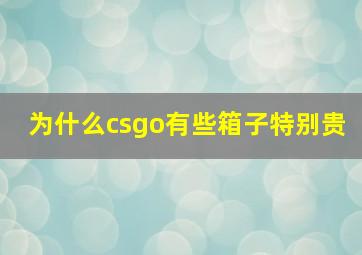 为什么csgo有些箱子特别贵